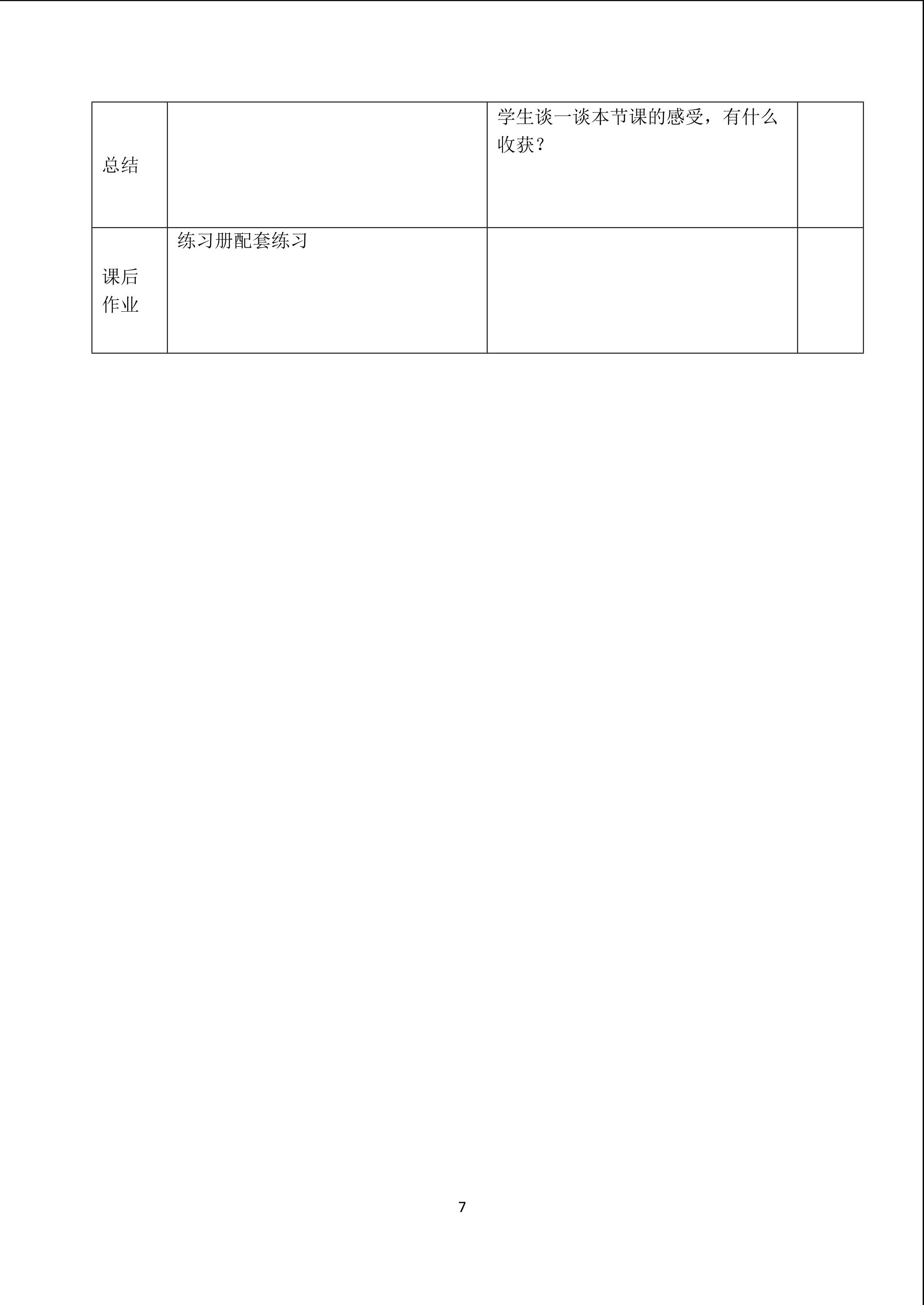 | | | | |
|---|---|---|---|
| 总结 | | 学生谈一谈本节课的感受，有什么收获？ | |
| 课后作业 | 练习册配套练习 | | |

7